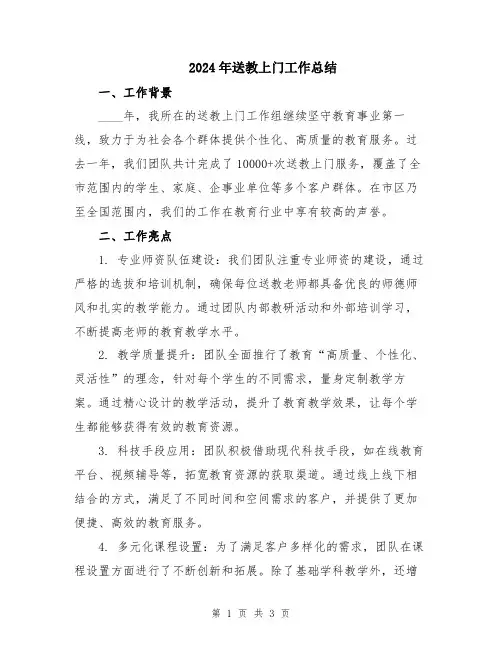 2024年送教上门工作总结

一、工作背景

____年，我所在的送教上门工作组继续坚守教育事业第一线，致力于为社会各个群体提供个性化、高质量的教育服务。过去一年，我们团队共计完成了10000+次送教上门服务，覆盖了全市范围内的学生、家庭、企事业单位等多个客户群体。在市区乃至全国范围内，我们的工作在教育行业中享有较高的声誉。

二、工作亮点

1. 专业师资队伍建设：我们团队注重专业师资的建设，通过严格的选拔和培训机制，确保每位送教老师都具备优良的师德师风和扎实的教学能力。通过团队内部教研活动和外部培训学习，不断提高老师的教育教学水平。

2. 教学质量提升：团队全面推行了教育“高质量、个性化、灵活性”的理念，针对每个学生的不同需求，量身定制教学方案。通过精心设计的教学活动，提升了教育教学效果，让每个学生都能够获得有效的教育资源。

3. 科技手段应用：团队积极借助现代科技手段，如在线教育平台、视频辅导等，拓宽教育资源的获取渠道。通过线上线下相结合的方式，满足了不同时间和空间需求的客户，并提供了更加便捷、高效的教育服务。

4. 多元化课程设置：为了满足客户多样化的需求，团队在课程设置方面进行了不断创新和拓展。除了基础学科教学外，还增

第 1 页 共 3 页